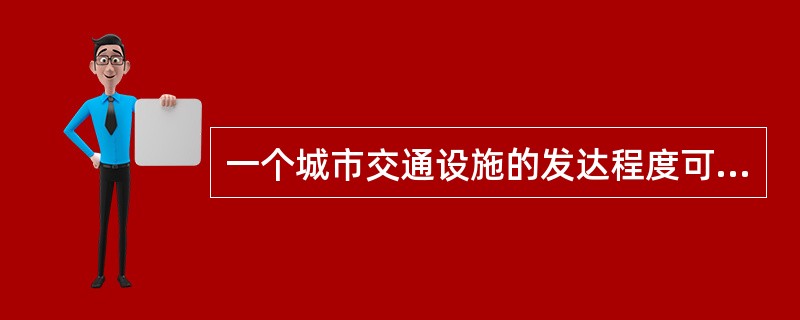 一个城市交通设施的发达程度可...